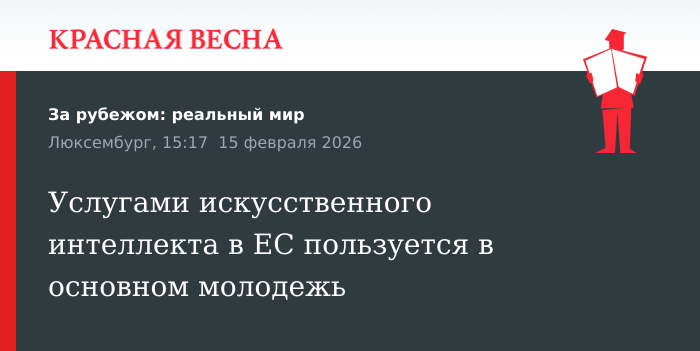 КРАСНАЯ ВЕСНА

За рубежом: реальный мир

Люксембург, 15:17 15 февраля 2026

Услугами искусственного интеллекта в ЕС пользуется в основном молодежь